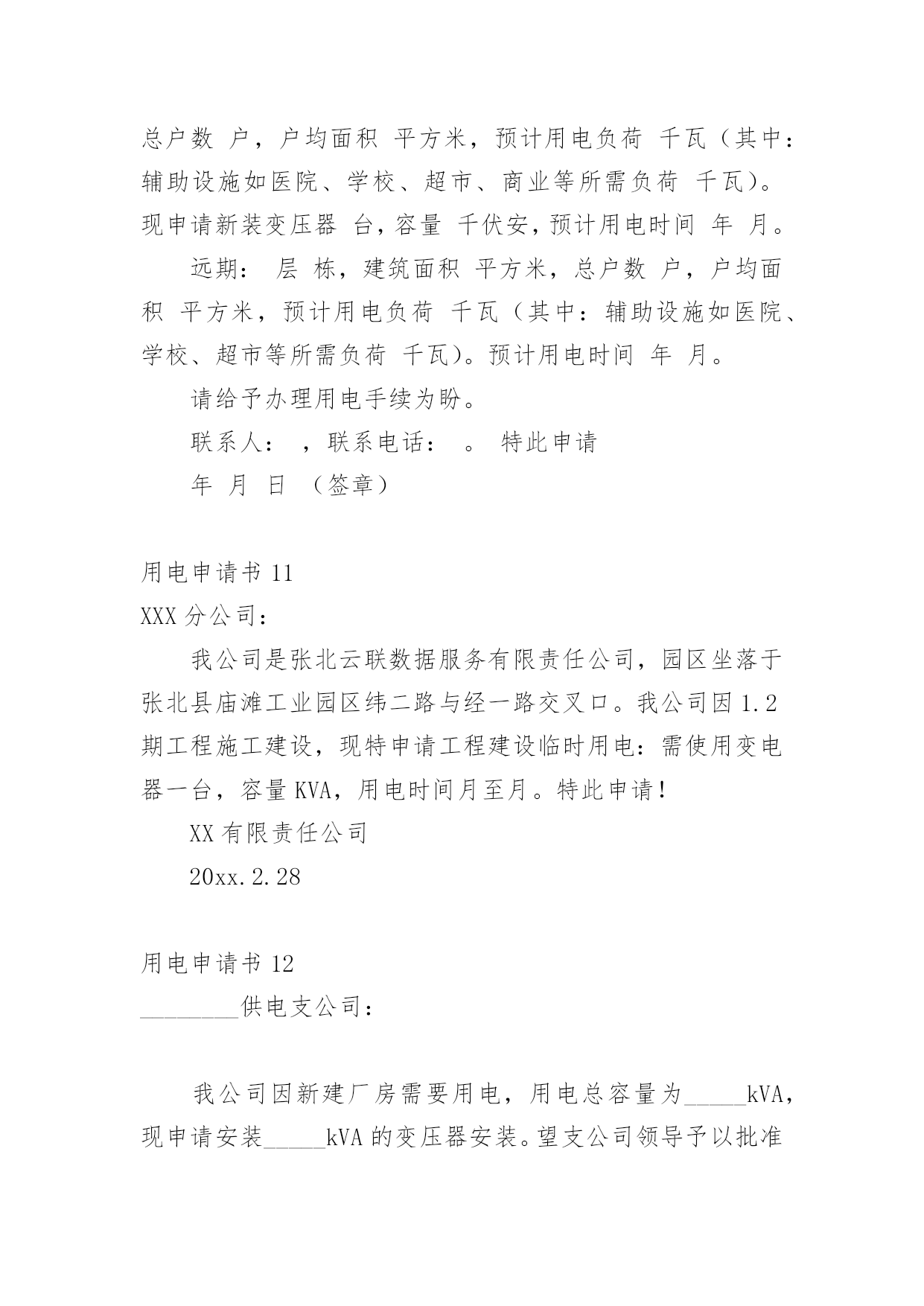 总户数 户，户均面积 平方米，预计用电负荷 千瓦（其中：辅助设施如医院、学校、超市、商业等所需负荷 千瓦）。现申请新装变压器 台，容量 千伏安，预计用电时间 年 月。

远期： 层 栋，建筑面积 平方米，总户数 户，户均面积 平方米，预计用电负荷 千瓦（其中：辅助设施如医院、学校、超市等所需负荷 千瓦）。预计用电时间 年 月。

请给予办理用电手续为盼。

联系人： ，联系电话： 。 特此申请

年 月 日 （签章）

用电申请书 11

XXX 分公司：

我公司是张北云联数据服务有限责任公司，园区坐落于张北县庙滩工业园区纬二路与经一路交叉口。我公司因 1.2 期工程施工建设，现特申请工程建设临时用电：需使用变电器一台，容量 KVA，用电时间月至月。特此申请！

XX 有限责任公司

20xx.2.28

用电申请书 12

________供电支公司：

我公司因新建厂房需要用电，用电总容量为_____kVA，现申请安装_____kVA 的变压器安装。望支公司领导予以批准